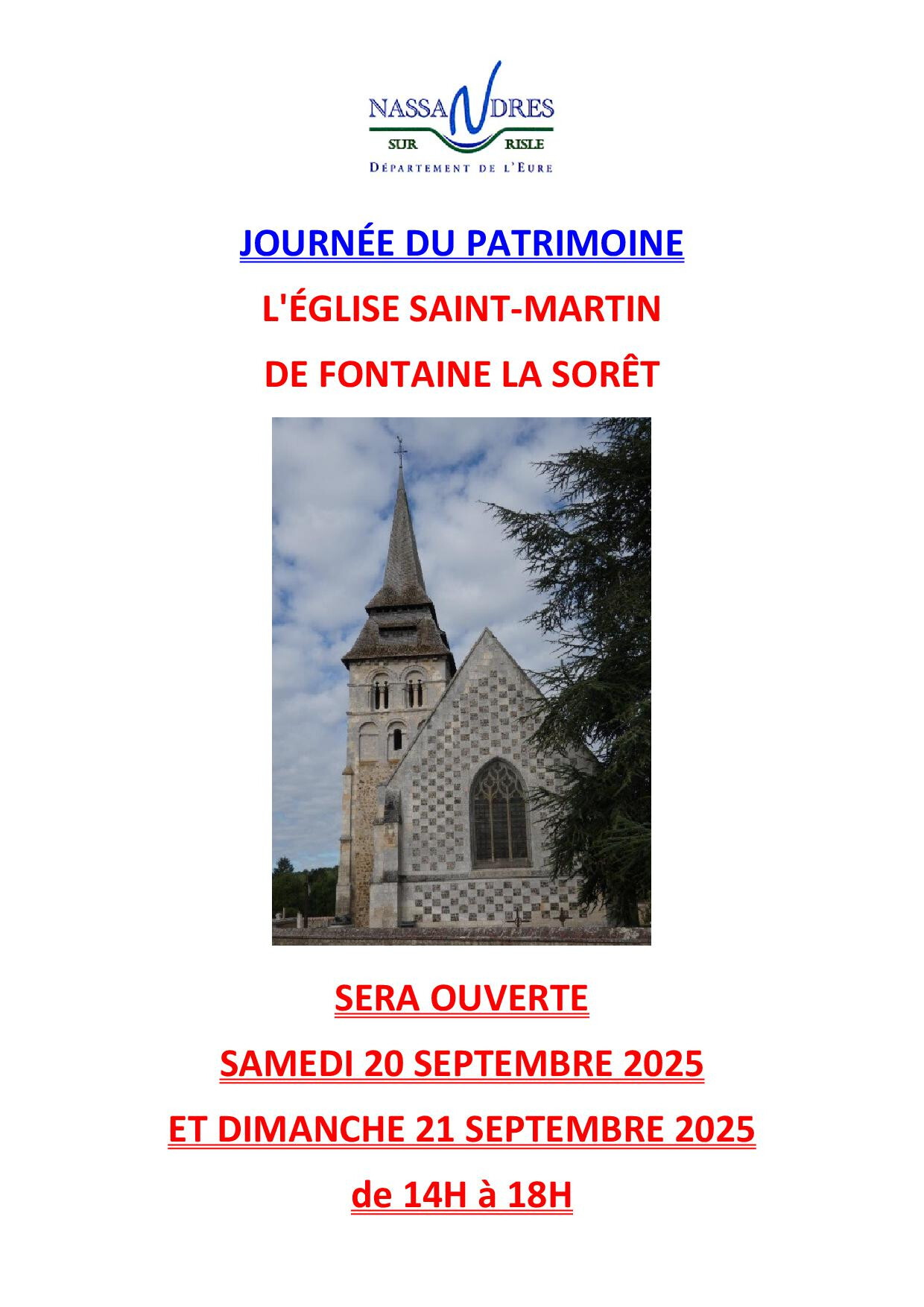 NASSANDRES
SUR RISLE
DÉPARTEMENT DE L'EURE

JOURNÉE DU PATRIMOINE

L'ÉGLISE SAINT-MARTIN

DE FONTAINE LA SORÊT

SERA OUVERTE

SAMEDI 20 SEPTEMBRE 2025

ET DIMANCHE 21 SEPTEMBRE 2025

de 14H à 18H